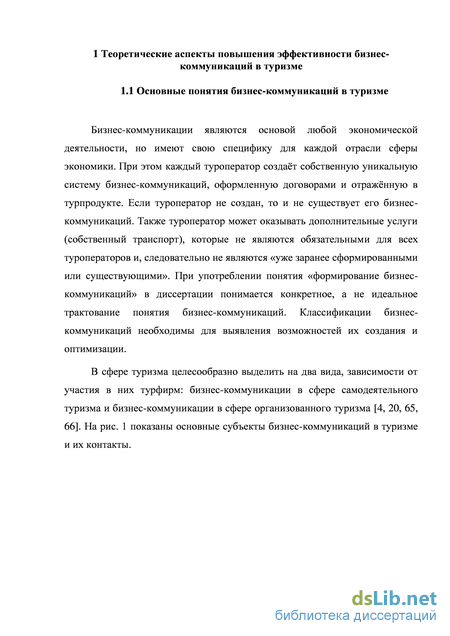 1 Теоретические аспекты повышения эффективности бизнес-коммуникаций в туризме

1.1 Основные понятия бизнес-коммуникаций в туризме

Бизнес-коммуникации являются основой любой экономической деятельности, но имеют свою специфику для каждой отрасли сферы экономики. При этом каждый туроператор создаёт собственную уникальную систему бизнес-коммуникаций, оформленную договорами и отражённую в турпродукте. Если туроператор не создан, то и не существует его бизнес-коммуникаций. Также туроператор может оказывать дополнительные услуги (собственный транспорт), которые не являются обязательными для всех туроператоров и, следовательно не являются «уже заранее сформированными или существующими». При употреблении понятия «формирование бизнес-коммуникаций» в диссертации понимается конкретное, а не идеальное трактование понятия бизнес-коммуникаций. Классификации бизнес-коммуникаций необходимы для выявления возможностей их создания и оптимизации.

В сфере туризма целесообразно выделить на два вида, зависимости от участия в них турфирм: бизнес-коммуникации в сфере самодеятельного туризма и бизнес-коммуникации в сфере организованного туризма [4, 20, 65, 66]. На рис. 1 показаны основные субъекты бизнес-коммуникаций в туризме и их контакты.

dsLib.net
библиотека диссертаций